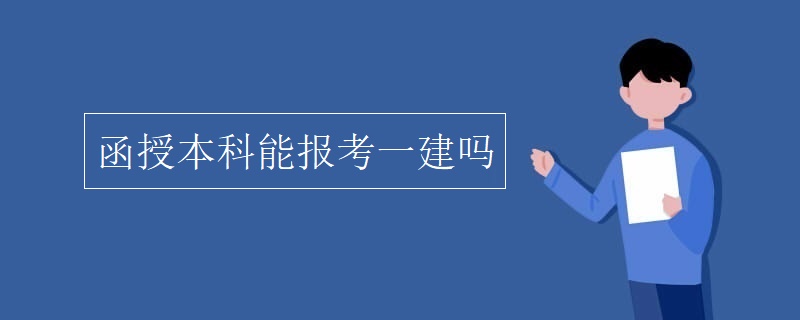 函授本科能报考一建吗